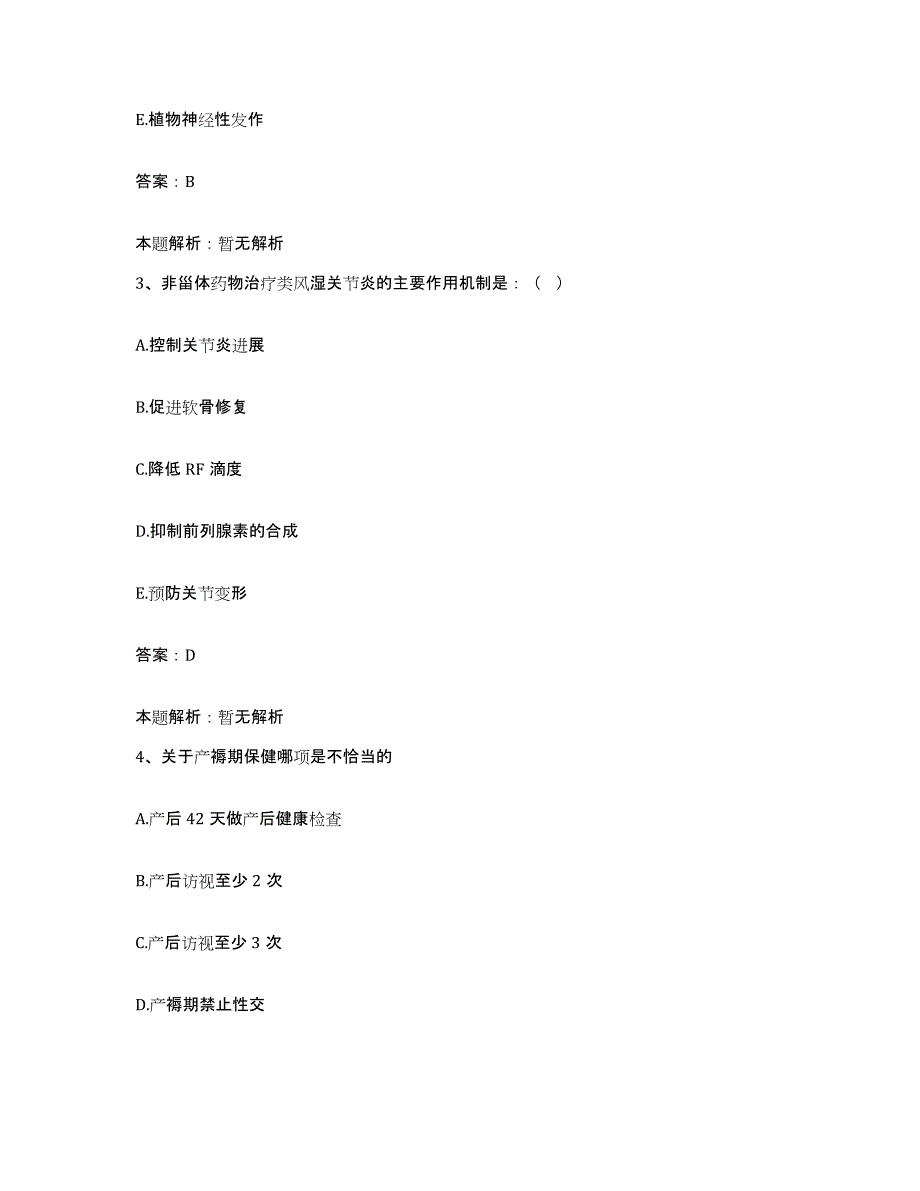 E.植物神经性发作

答案：B

本题解析：暂无解析

3、非甾体药物治疗类风湿关节炎的主要作用机制是：（ ）

A.控制关节炎进展

B.促进软骨修复

C.降低 RF 滴度

D.抑制前列腺素的合成

E.预防关节变形

答案：D

本题解析：暂无解析

4、关于产褥期保健哪项是不恰当的

A.产后 42 天做产后健康检查

B.产后访视至少 2 次

C.产后访视至少 3 次

D.产褥期禁止性交